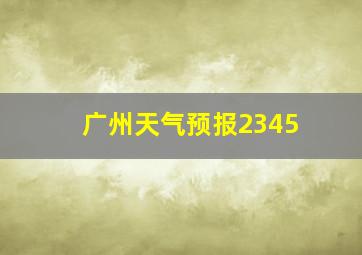 广州天气预报2345